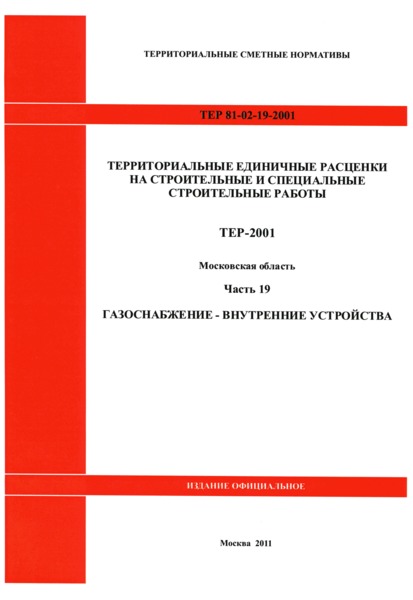 ТЕРРИТОРИАЛЬНЫЕ СМЕТНЫЕ НОРМАТИВЫ

ТЕР 81-02-19-2001

ТЕРРИТОРИАЛЬНЫЕ ЕДИНИЧНЫЕ РАСЦЕНКИ НА СТРОИТЕЛЬНЫЕ И СПЕЦИАЛЬНЫЕ СТРОИТЕЛЬНЫЕ РАБОТЫ

ТЕР-2001

Московская область

Часть 19

ГАЗОСНАБЖЕНИЕ - ВНУТРЕННИЕ УСТРОЙСТВА

ИЗДАНИЕ ОФИЦИАЛЬНОЕ

Москва 2011